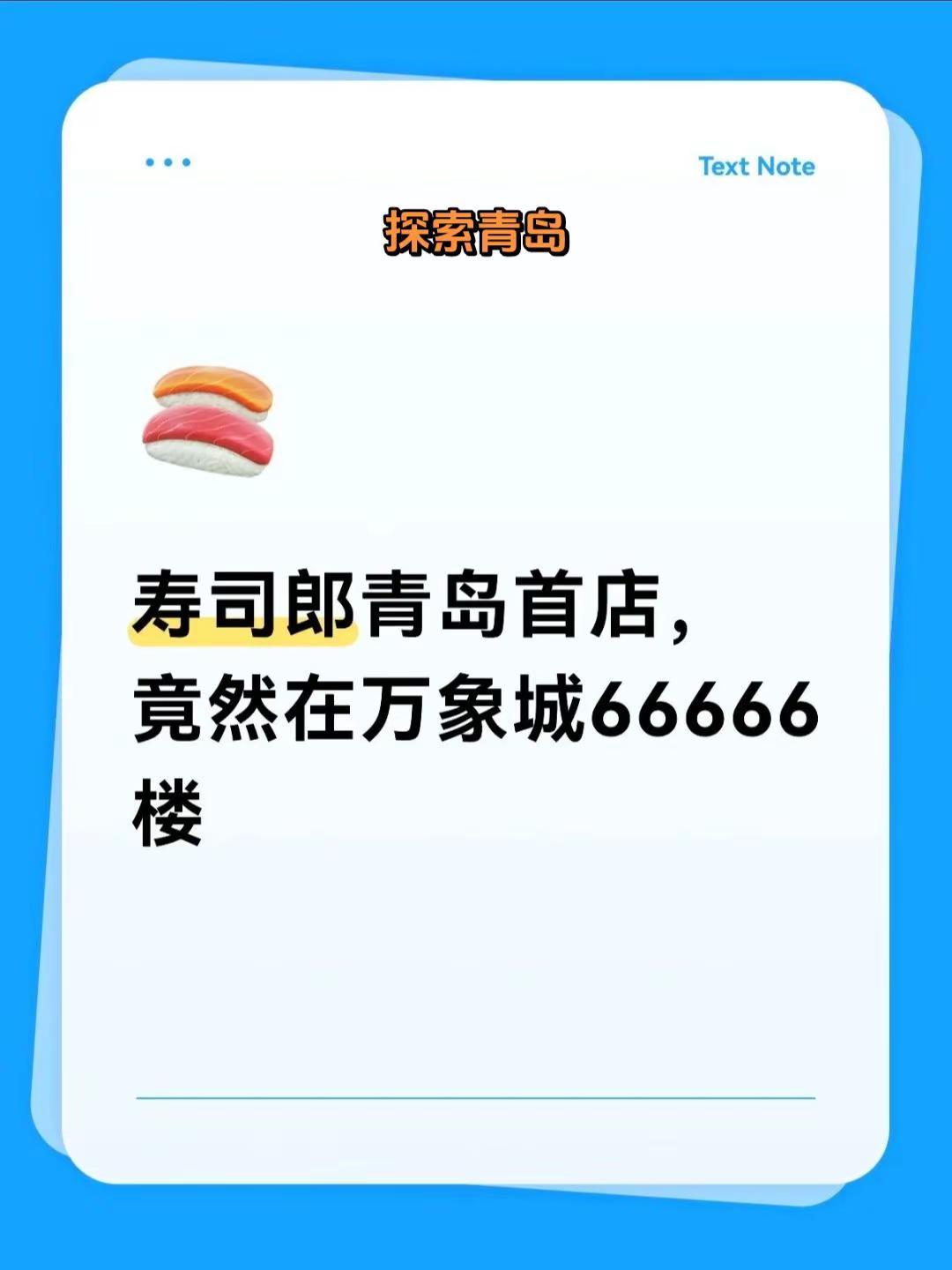 Text Note

探索青岛

寿司郎青岛首店，竟然在万象城66666楼